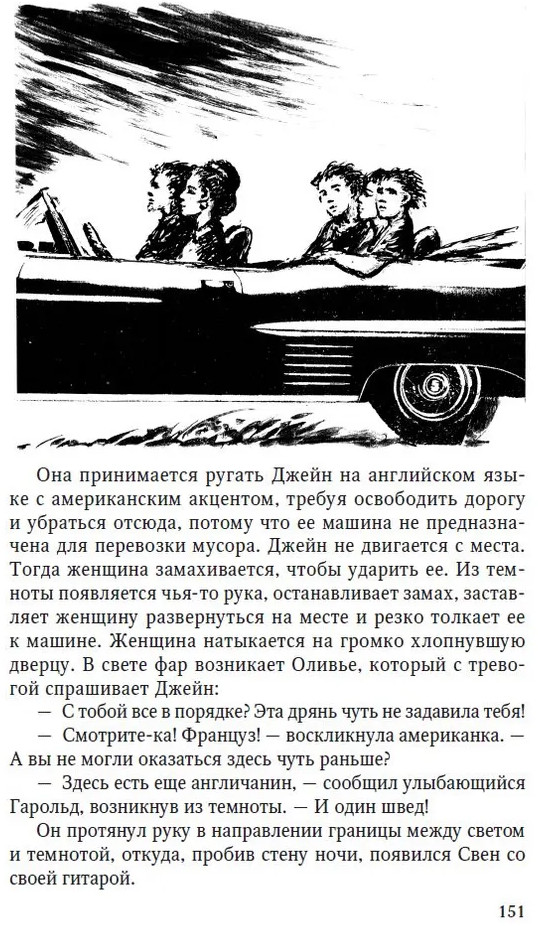 Она принимается ругать Джейн на английском языке с американским акцентом, требуя освободить дорогу и убраться отсюда, потому что ее машина не предназначена для перевозки мусора. Джейн не двигается с места. Тогда женщина замахивается, чтобы ударить ее. Из темноты появляется чья-то рука, останавливает замах, заставляет женщину развернуться на месте и резко толкает ее к машине. Женщина натыкается на громко хлопнувшую дверцу. В свете фар возникает Оливье, который с тревогой спрашивает Джейн:

— С тобой все в порядке? Эта дрянь чуть не задавила тебя!

— Смотрите-ка! Француз! — воскликнула американка. — А вы не могли оказаться здесь чуть раньше?

— Здесь есть еще англичанин, — сообщил улыбающийся Гарольд, возникнув из темноты. — И один швед!

Он протянул руку в направлении границы между светом и темнотой, откуда, пробив стену ночи, появился Свен со своей гитарой.

151